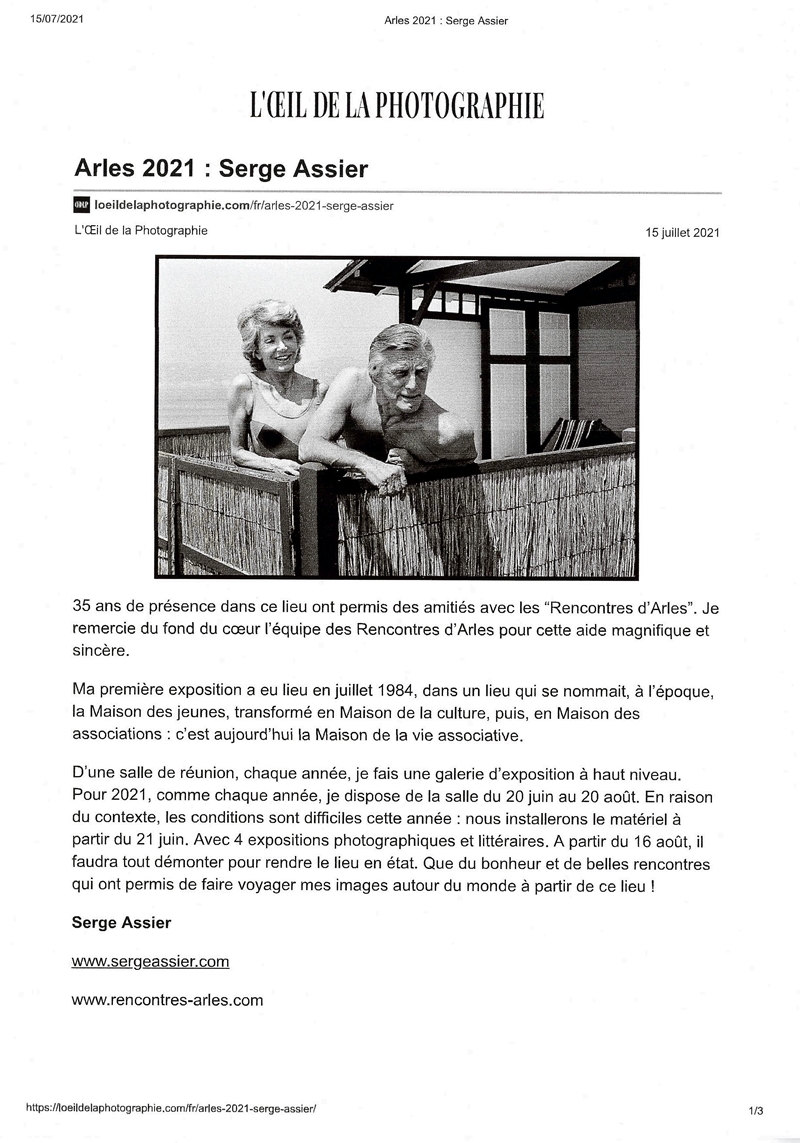 15/07/2021 Arles 2021 : Serge Assier

L'ŒIL DE LA PHOTOGRAPHIE

Arles 2021 : Serge Assier

loeildelaphotographie.com/fr/arles-2021-serge-assier

L'Œil de la Photographie 15 juillet 2021

35 ans de présence dans ce lieu ont permis des amitiés avec les "Rencontres d'Arles". Je remercie du fond du cœur l'équipe des Rencontres d'Arles pour cette aide magnifique et sincère.

Ma première exposition a eu lieu en juillet 1984, dans un lieu qui se nommait, à l'époque, la Maison des jeunes, transformé en Maison de la culture, puis, en Maison des associations : c'est aujourd'hui la Maison de la vie associative.

D'une salle de réunion, chaque année, je fais une galerie d'exposition à haut niveau. Pour 2021, comme chaque année, je dispose de la salle du 20 juin au 20 août. En raison du contexte, les conditions sont difficiles cette année : nous installerons le matériel à partir du 21 juin. Avec 4 expositions photographiques et littéraires. A partir du 16 août, il faudra tout démonter pour rendre le lieu en état. Que du bonheur et de belles rencontres qui ont permis de faire voyager mes images autour du monde à partir de ce lieu !

Serge Assier

www.sergeassier.com

www.rencontres-arles.com

https://loeildelaphotographie.com/fr/arles-2021-serge-assier/ 1/3